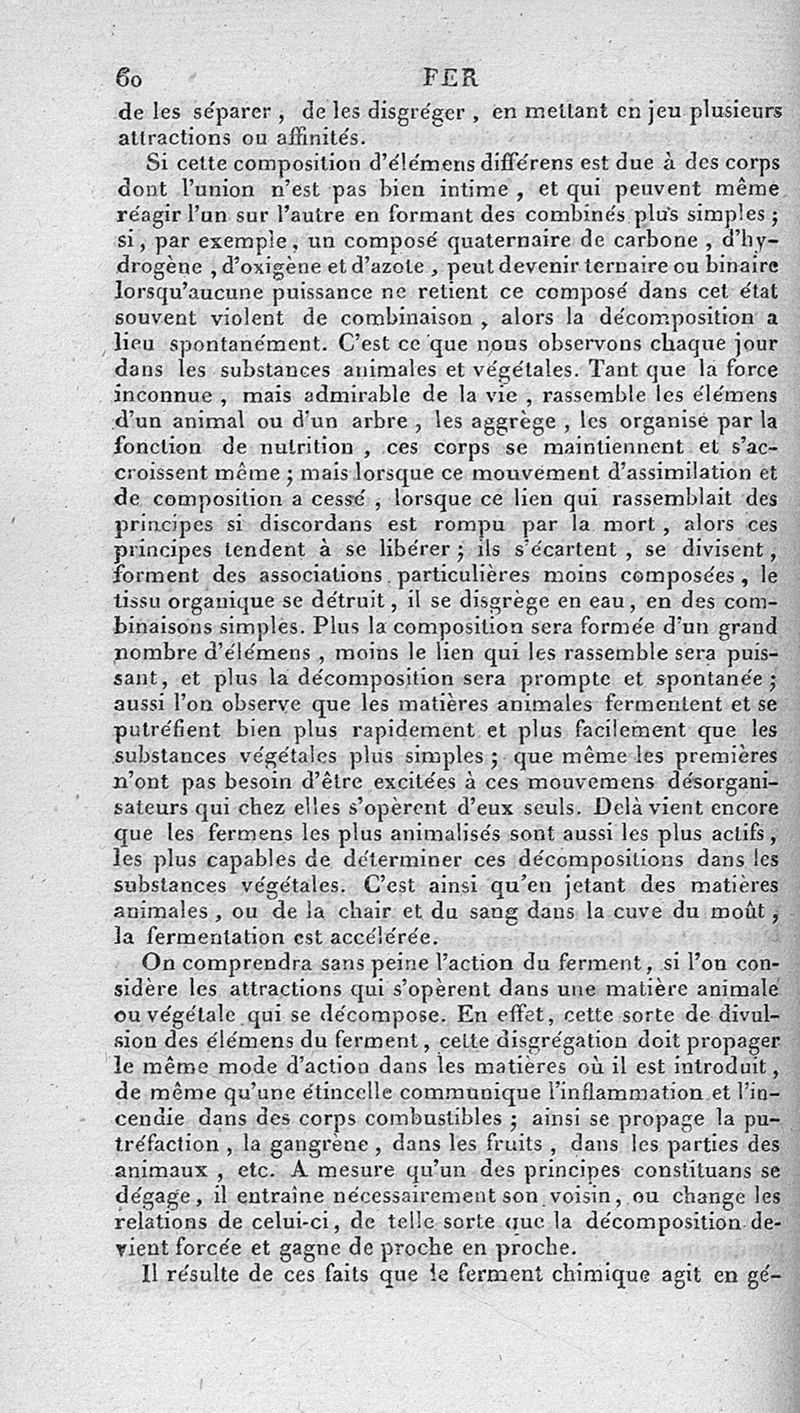 60 FER

de les séparer, de les disgréger, en mettant en jeu plusieurs attractions ou affinités.

Si cette composition d'élémens différens est due à des corps dont l'union n'est pas bien intime, et qui peuvent même réagir l'un sur l'autre en formant des combinés plus simples; si, par exemple, un composé quaternaire de carbone, d'hydrogène, d'oxigène et d'azote, peut devenir ternaire ou binaire lorsqu'aucune puissance ne retient ce composé dans cet état souvent violent de combinaison, alors la décomposition a lieu spontanément. C'est ce que nous observons chaque jour dans les substances animales et végétales. Tant que la force inconnue, mais admirable de la vie, rassemble les élémens d'un animal ou d'un arbre, les aggrège, les organise par la fonction de nutrition, ces corps se maintiennent et s'accroissent même; mais lorsque ce mouvement d'assimilation et de composition a cessé, lorsque ce lien qui rassemblait des principes si discordans est rompu par la mort, alors ces principes tendent à se libérer; ils s'écartent, se divisent, forment des associations particulières moins composées, le tissu organique se détruit, il se disgrège en eau, en des combinaisons simples. Plus la composition sera formée d'un grand nombre d'élémens, moins le lien qui les rassemble sera puissant, et plus la décomposition sera prompte et spontanée; aussi l'on observe que les matières animales fermentent et se putréfient bien plus rapidement et plus facilement que les substances végétales plus simples; que même les premières n'ont pas besoin d'être excitées à ces mouvemens désorganisateurs qui chez elles s'opèrent d'eux seuls. Delà vient encore que les fermens les plus animalisés sont aussi les plus actifs, les plus capables de déterminer ces décompositions dans les substances végétales. C'est ainsi qu'en jetant des matières animales, ou de la chair et du sang dans la cuve du moût, la fermentation est accélérée.

On comprendra sans peine l'action du ferment, si l'on considère les attractions qui s'opèrent dans une matière animale ou végétale qui se décompose. En effet, cette sorte de divulsion des élémens du ferment, cette disgrégation doit propager le même mode d'action dans les matières où il est introduit, de même qu'une étincelle communique l'inflammation et l'incendie dans des corps combustibles; ainsi se propage la putréfaction, la gangrène, dans les fruits, dans les parties des animaux, etc. A mesure qu'un des principes constituans se dégage, il entraîne nécessairement son voisin, ou change les relations de celui-ci, de telle sorte que la décomposition devient forcée et gagne de proche en proche.

Il résulte de ces faits que le ferment chimique agit en gé-